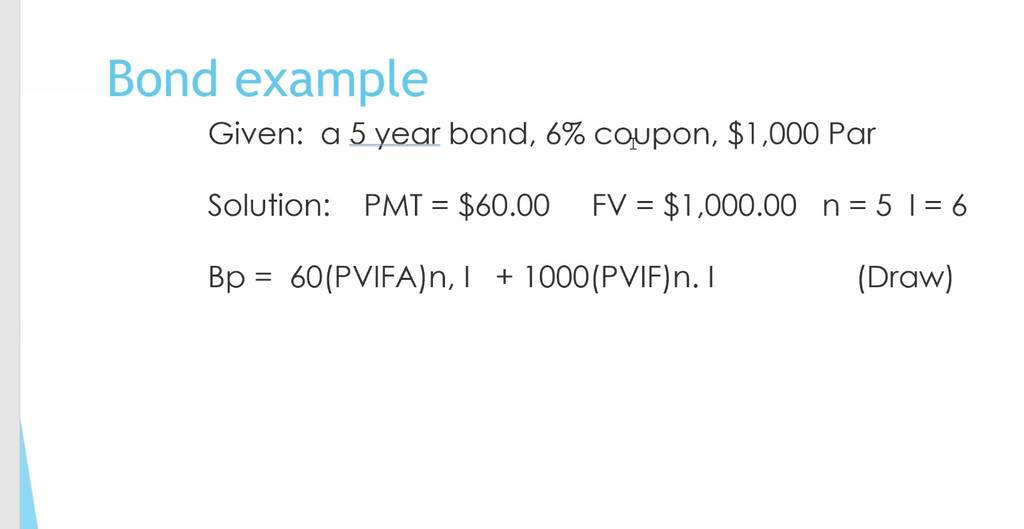 Bond example

Given: a 5 year bond, 6% coupon, $1,000 Par

Solution: PMT = $60.00 FV = $1,000.00 n = 5 I = 6

Bp = 60(PVIFA)n, I + 1000(PVIF)n. I (Draw)